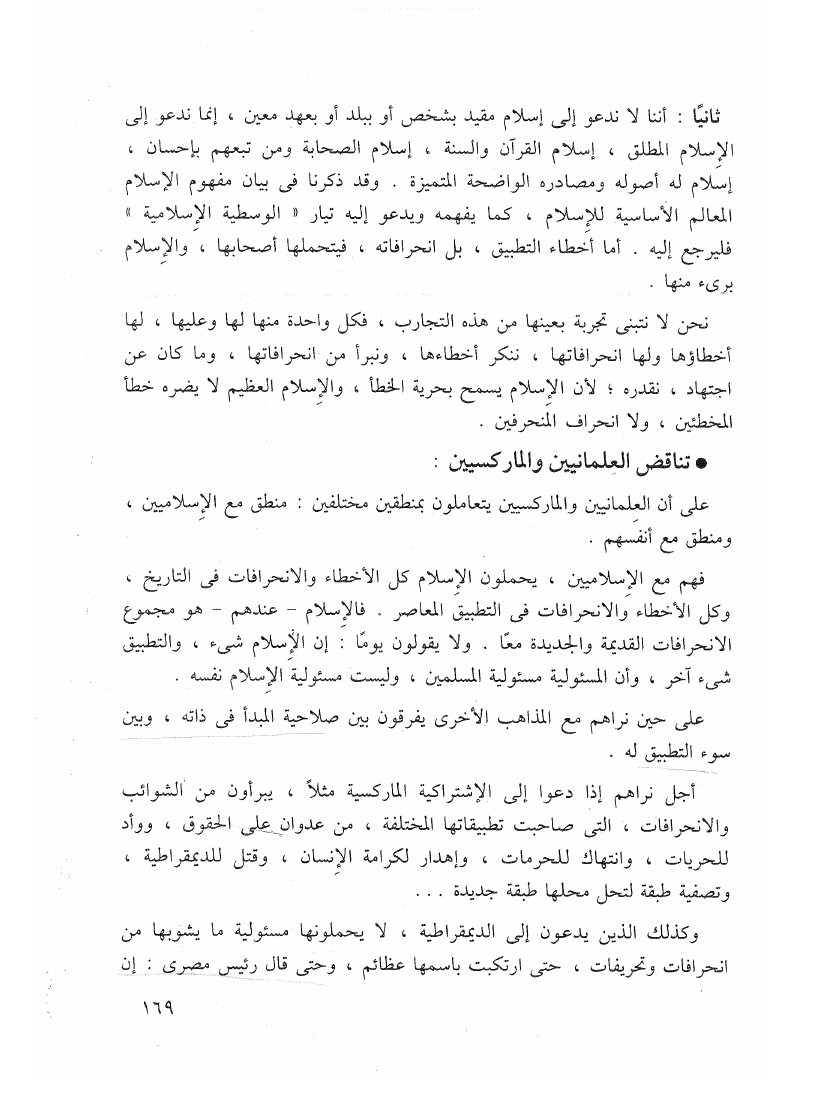 ثانيًا : أننا لا ندعو إلى إسلام مقيد بشخص أو ببلد أو بعهد معين ، إنما ندعو إلى الإسلام المطلق ، إسلام القرآن والسنة ، إسلام الصحابة ومن تبعهم بإحسان ، إسلام له أصوله ومصادره الواضحة المتميزة . وقد ذكرنا فى بيان مفهوم الإسلام المعالم الأساسية للإسلام ، كما يفهمه ويدعو إليه تيار « الوسطية الإسلامية » فليرجع إليه . أما أخطاء التطبيق ، بل انحرافاته ، فيتحملها أصحابها ، والإسلام برىء منها .

نحن لا نتبنى تجربة بعينها من هذه التجارب ، فكل واحدة منها لها وعليها ، لها أخطاؤها ولها انحرافاتها ، ننكر أخطاءها ، ونبرأ من انحرافاتها ، وما كان عن اجتهاد ، نقدره ؛ لأن الإسلام يسمح بحرية الخطأ ، والإسلام العظيم لا يضره خطأ المخطئين ، ولا انحراف المنحرفين .

● تناقض العلمانيين والماركسيين :

على أن العلمانيين والماركسيين يتعاملون بمنطقين مختلفين : منطق مع الإسلاميين ، ومنطق مع أنفسهم .

فهم مع الإسلاميين ، يحملون الإسلام كل الأخطاء والانحرافات فى التاريخ ، وكل الأخطاء والانحرافات فى التطبيق المعاصر . فالإسلام - عندهم - هو مجموع الانحرافات القديمة والجديدة معًا . ولا يقولون يومًا : إن الإسلام شىء ، والتطبيق شىء آخر ، وأن المسئولية مسئولية المسلمين ، وليست مسئولية الإسلام نفسه .

على حين نراهم مع المذاهب الأخرى يفرقون بين صلاحية المبدأ فى ذاته ، وبين سوء التطبيق له .

أجل نراهم إذا دعوا إلى الإشتراكية الماركسية مثلاً ، يبرأون من الشوائب والانحرافات ، التى صاحبت تطبيقاتها المختلفة ، من عدوان على الحقوق ، ووأد للحريات ، وانتهاك للحرمات ، وإهدار لكرامة الإنسان ، وقتل للديمقراطية ، وتصفية طبقة لتحل محلها طبقة جديدة . . .

وكذلك الذين يدعون إلى الديمقراطية ، لا يحملونها مسئولية ما يشوبها من انحرافات وتحريفات ، حتى ارتكبت باسمها عظائم ، وحتى قال رئيس مصرى : إن

١٦٩